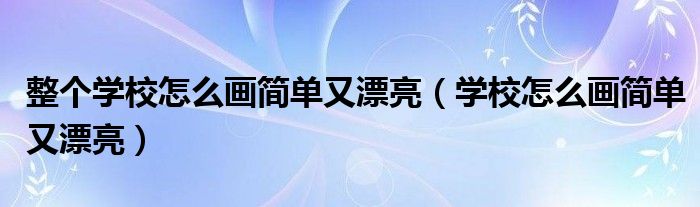 整个学校怎么画简单又漂亮（学校怎么画简单又漂亮）